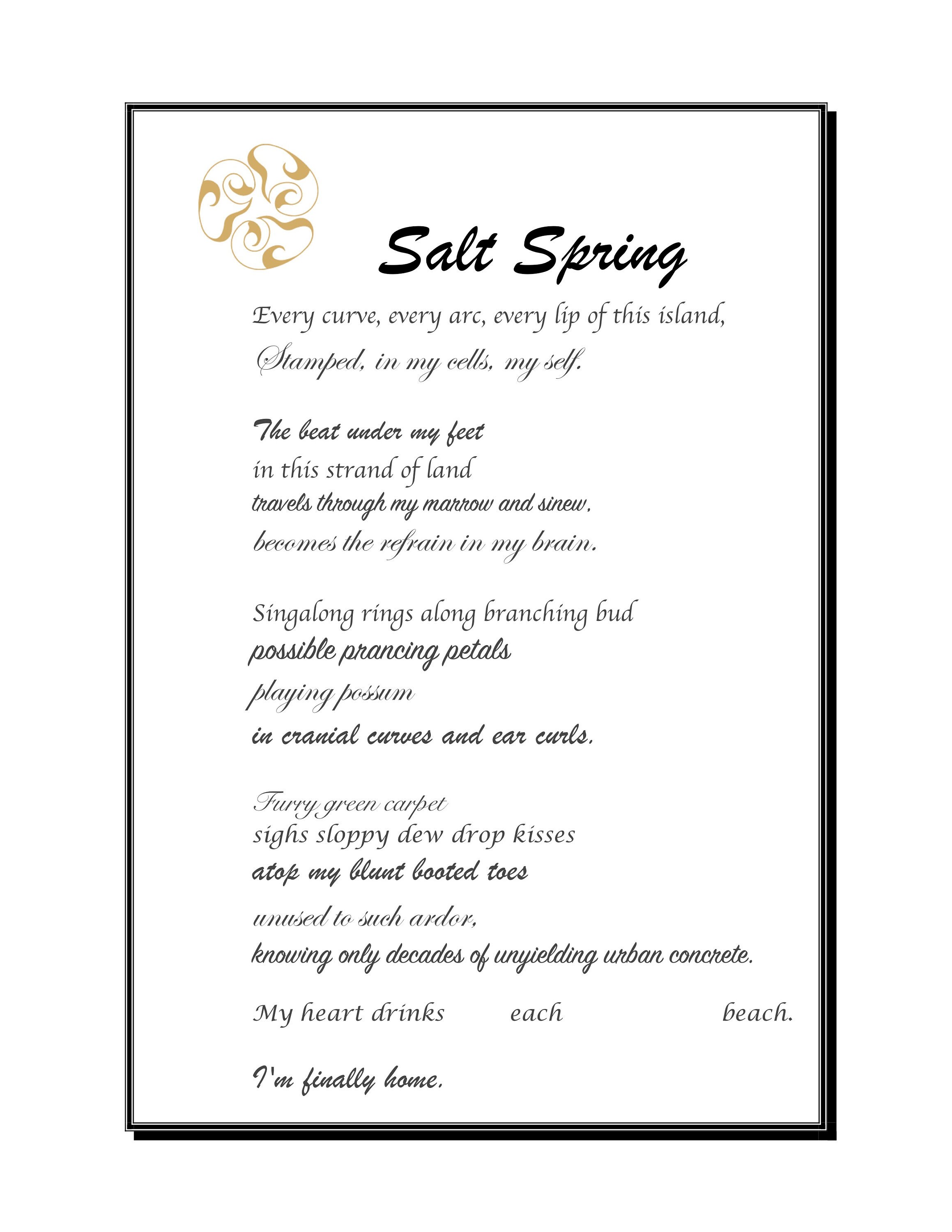 Salt Spring

Every curve, every arc, every lip of this island,
Stamped, in my cells, my self.

The beat under my feet
in this strand of land
travels through my marrow and sinew,
becomes the refrain in my brain.

Singalong rings along branching bud
possible prancing petals
playing possum
in cranial curves and ear curls.

Furry green carpet
sighs sloppy dew drop kisses
atop my blunt booted toes
unused to such ardor,
knowing only decades of unyielding urban concrete.

My heart drinks each beach.

I'm finally home.